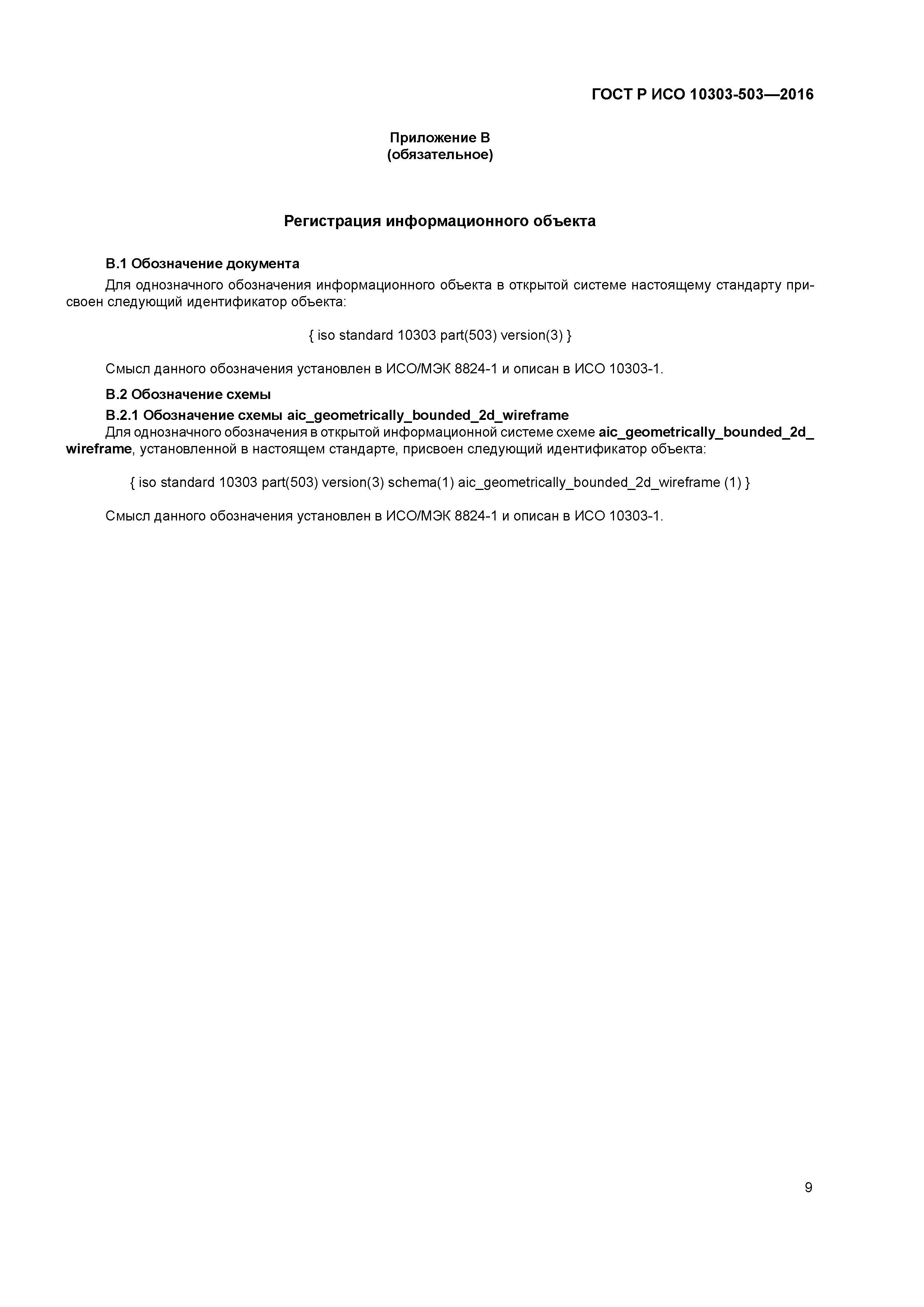 ГОСТ Р ИСО 10303-503—2016

Приложение В
(обязательное)

Регистрация информационного объекта

В.1 Обозначение документа

Для однозначного обозначения информационного объекта в открытой системе настоящему стандарту присвоен следующий идентификатор объекта:

{ iso standard 10303 part(503) version(3) }

Смысл данного обозначения установлен в ИСО/МЭК 8824-1 и описан в ИСО 10303-1.

В.2 Обозначение схемы

В.2.1 Обозначение схемы aic_geometrically_bounded_2d_wireframe

Для однозначного обозначения в открытой информационной системе схеме aic_geometrically_bounded_2d_wireframe, установленной в настоящем стандарте, присвоен следующий идентификатор объекта:

{ iso standard 10303 part(503) version(3) schema(1) aic_geometrically_bounded_2d_wireframe (1) }

Смысл данного обозначения установлен в ИСО/МЭК 8824-1 и описан в ИСО 10303-1.

9